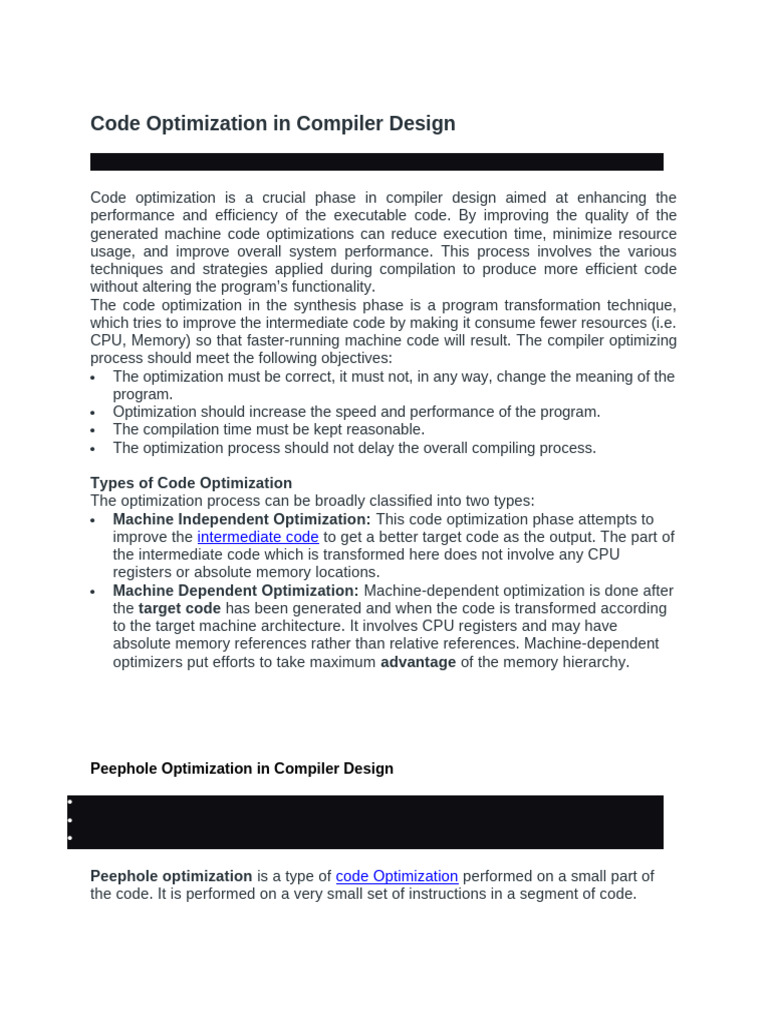 Code Optimization in Compiler Design

Code optimization is a crucial phase in compiler design aimed at enhancing the performance and efficiency of the executable code. By improving the quality of the generated machine code optimizations can reduce execution time, minimize resource usage, and improve overall system performance. This process involves the various techniques and strategies applied during compilation to produce more efficient code without altering the program's functionality.
The code optimization in the synthesis phase is a program transformation technique, which tries to improve the intermediate code by making it consume fewer resources (i.e. CPU, Memory) so that faster-running machine code will result. The compiler optimizing process should meet the following objectives:
• The optimization must be correct, it must not, in any way, change the meaning of the program.
• Optimization should increase the speed and performance of the program.
• The compilation time must be kept reasonable.
• The optimization process should not delay the overall compiling process.

Types of Code Optimization
The optimization process can be broadly classified into two types:
• Machine Independent Optimization: This code optimization phase attempts to improve the intermediate code to get a better target code as the output. The part of the intermediate code which is transformed here does not involve any CPU registers or absolute memory locations.
• Machine Dependent Optimization: Machine-dependent optimization is done after the target code has been generated and when the code is transformed according to the target machine architecture. It involves CPU registers and may have absolute memory references rather than relative references. Machine-dependent optimizers put efforts to take maximum advantage of the memory hierarchy.

Peephole Optimization in Compiler Design

•
•
•

Peephole optimization is a type of code Optimization performed on a small part of the code. It is performed on a very small set of instructions in a segment of code.